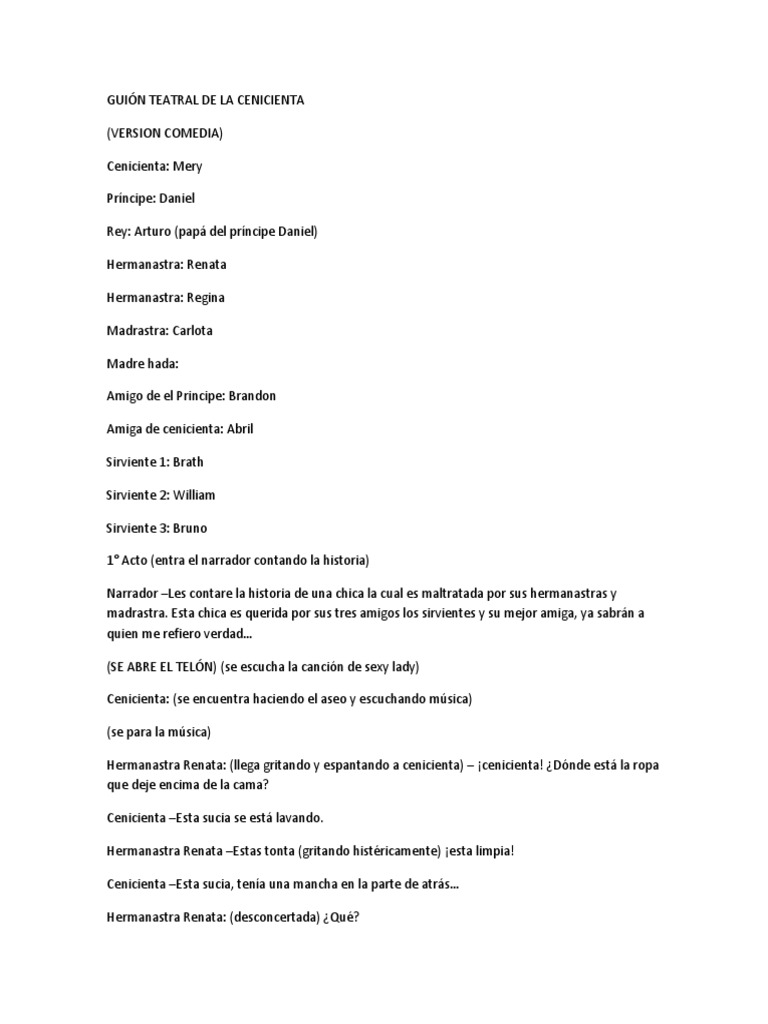 GUIÓN TEATRAL DE LA CENICIENTA

(VERSION COMEDIA)

Cenicienta: Mery

Príncipe: Daniel

Rey: Arturo (papá del príncipe Daniel)

Hermanastra: Renata

Hermanastra: Regina

Madrastra: Carlota

Madre hada:

Amigo de el Principe: Brandon

Amiga de cenicienta: Abril

Sirviente 1: Brath

Sirviente 2: William

Sirviente 3: Bruno

1° Acto (entra el narrador contando la historia)

Narrador –Les contare la historia de una chica la cual es maltratada por sus hermanastras y madrastra. Esta chica es querida por sus tres amigos los sirvientes y su mejor amiga, ya sabrán a quien me refiero verdad...

(SE ABRE EL TELÓN) (se escucha la canción de sexy lady)

Cenicienta: (se encuentra haciendo el aseo y escuchando música)

(se para la música)

Hermanastra Renata: (llega gritando y espantando a cenicienta) – ¡cenicienta! ¿Dónde está la ropa que deje encima de la cama?

Cenicienta –Esta sucia se está lavando.

Hermanastra Renata –Estas tonta (gritando histéricamente) ¡esta limpia!

Cenicienta –Esta sucia, tenía una mancha en la parte de atrás...

Hermanastra Renata: (desconcertada) ¿Qué?